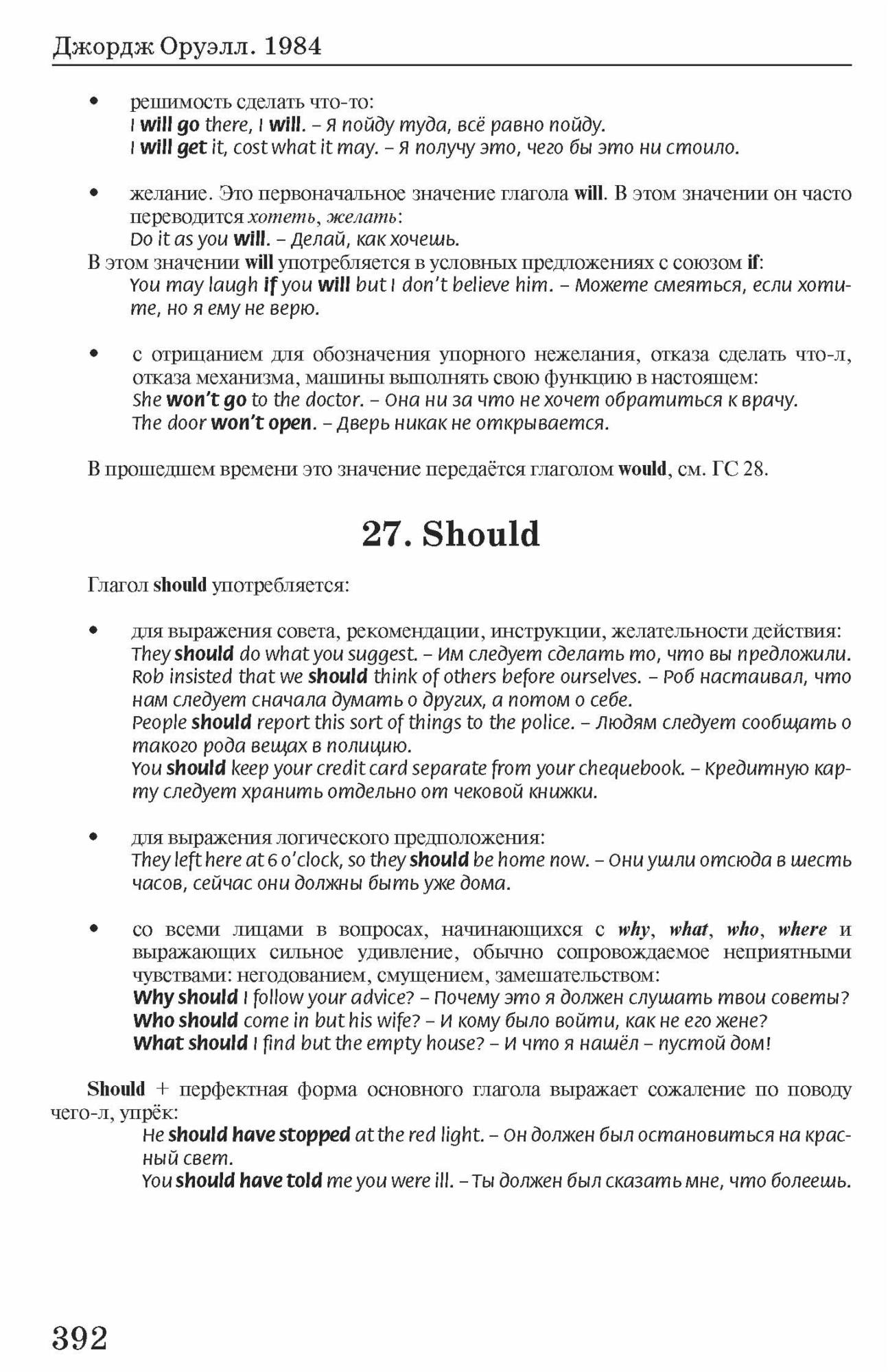 Джордж Оруэлл. 1984

• решимость сделать что-то:
I will go there, I will. – Я пойду туда, всё равно пойду.
I will get it, cost what it may. – Я получу это, чего бы это ни стоило.

• желание. Это первоначальное значение глагола will. В этом значении он часто переводится хотеть, желать:
Do it as you will. – Делай, как хочешь.

В этом значении will употребляется в условных предложениях с союзом if:
You may laugh if you will but I don't believe him. – Можете смеяться, если хотите, но я ему не верю.

• с отрицанием для обозначения упорного нежелания, отказа сделать что-л, отказа механизма, машины выполнять свою функцию в настоящем:
She won't go to the doctor. – Она ни за что не хочет обратиться к врачу.
The door won't open. – Дверь никак не открывается.

В прошедшем времени это значение передаётся глаголом would, см. ГС 28.

27. Should

Глагол should употребляется:

• для выражения совета, рекомендации, инструкции, желательности действия:
They should do what you suggest. – Им следует сделать то, что вы предложили.
Rob insisted that we should think of others before ourselves. – Роб настаивал, что нам следует сначала думать о других, а потом о себе.
People should report this sort of things to the police. – Людям следует сообщать о такого рода вещах в полицию.
You should keep your credit card separate from your chequebook. – Кредитную карту следует хранить отдельно от чековой книжки.

• для выражения логического предположения:
They left here at 6 o'clock, so they should be home now. – Они ушли отсюда в шесть часов, сейчас они должны быть уже дома.

• со всеми лицами в вопросах, начинающихся с why, what, who, where и выражающих сильное удивление, обычно сопровождаемое неприятными чувствами: негодованием, смущением, замешательством:
Why should I follow your advice? – Почему это я должен слушать твои советы?
Who should come in but his wife? – И кому было войти, как не его жене?
What should I find but the empty house? – И что я нашёл – пустой дом!

Should + перфектная форма основного глагола выражает сожаление по поводу чего-л, упрёк:
He should have stopped at the red light. – Он должен был остановиться на красный свет.
You should have told me you were ill. – Ты должен был сказать мне, что болеешь.

392